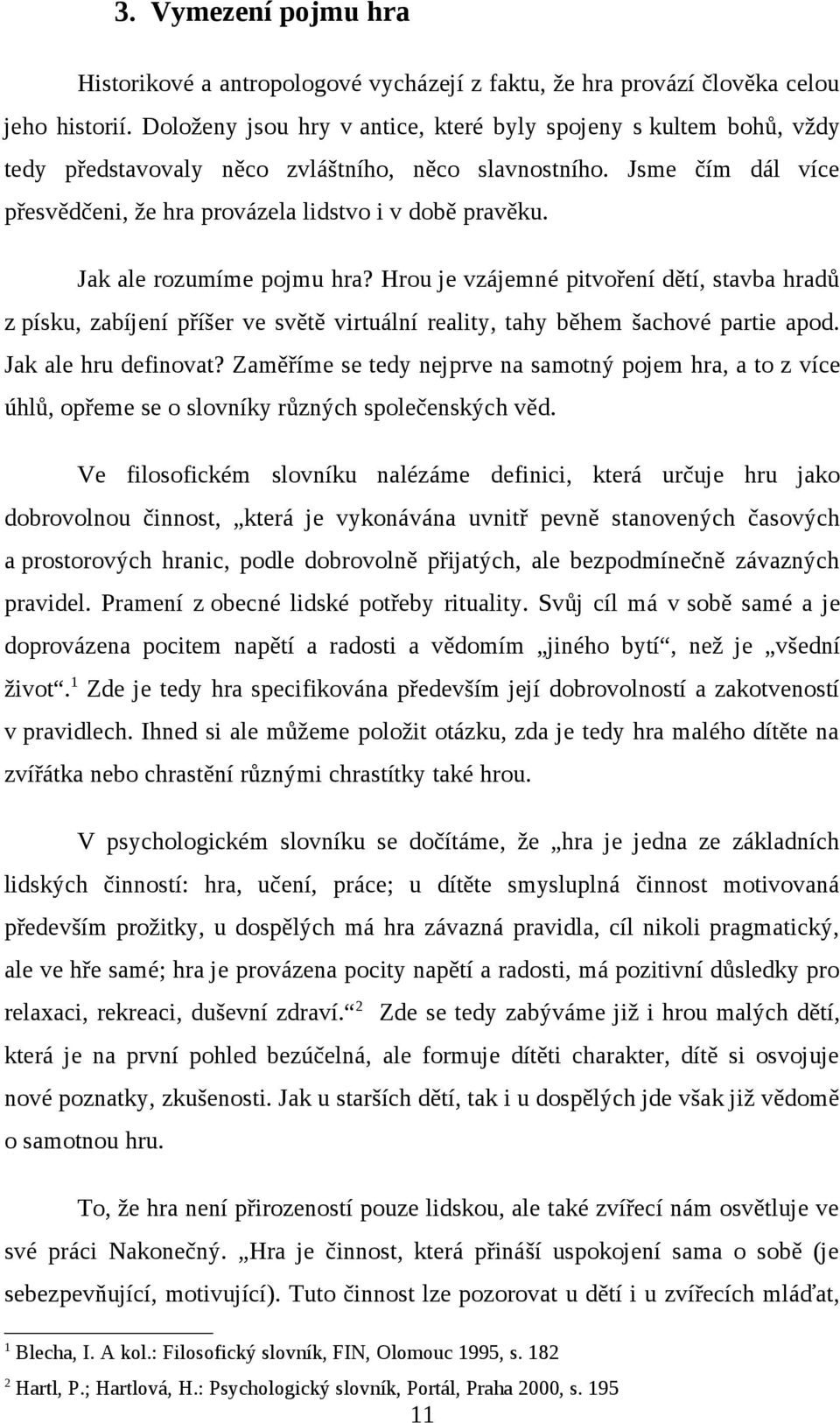 3. Vymezení pojmu hra

Historikové a antropologové vycházejí z faktu, že hra provází člověka celou jeho historií. Doloženy jsou hry v antice, které byly spojeny s kultem bohů, vždy tedy představovaly něco zvláštního, něco slavnostního. Jsme čím dál více přesvědčeni, že hra provázela lidstvo i v době pravěku.

Jak ale rozumíme pojmu hra? Hrou je vzájemné pitvoření dětí, stavba hradů z písku, zabíjení příšer ve světě virtuální reality, tahy během šachové partie apod. Jak ale hru definovat? Zaměříme se tedy nejprve na samotný pojem hra, a to z více úhlů, opřeme se o slovníky různých společenských věd.

Ve filosofickém slovníku nalézáme definici, která určuje hru jako dobrovolnou činnost, „která je vykonávána uvnitř pevně stanovených časových a prostorových hranic, podle dobrovolně přijatých, ale bezpodmínečně závazných pravidel. Pramení z obecné lidské potřeby rituality. Svůj cíl má v sobě samé a je doprovázena pocitem napětí a radosti a vědomím „jiného bytí“, než je „všední život“.$^1$ Zde je tedy hra specifikována především její dobrovolností a zakotveností v pravidlech. Ihned si ale můžeme položit otázku, zda je tedy hra malého dítěte na zvířátka nebo chrastění různými chrastítky také hrou.

V psychologickém slovníku se dočítáme, že „hra je jedna ze základních lidských činností: hra, učení, práce; u dítěte smysluplná činnost motivovaná především prožitky, u dospělých má hra závazná pravidla, cíl nikoli pragmatický, ale ve hře samé; hra je provázena pocity napětí a radosti, má pozitivní důsledky pro relaxaci, rekreaci, duševní zdraví.“$^2$ Zde se tedy zabýváme již i hrou malých dětí, která je na první pohled bezúčelná, ale formuje dítěti charakter, dítě si osvojuje nové poznatky, zkušenosti. Jak u starších dětí, tak i u dospělých jde však již vědomě o samotnou hru.

To, že hra není přirozeností pouze lidskou, ale také zvířecí nám osvětluje ve své práci Nakonečný. „Hra je činnost, která přináší uspokojení sama o sobě (je sebezpevňující, motivující). Tuto činnost lze pozorovat u dětí i u zvířecích mláďat,

$^1$ Blecha, I. A kol.: Filosofický slovník, FIN, Olomouc 1995, s. 182
$^2$ Hartl, P.; Hartlová, H.: Psychologický slovník, Portál, Praha 2000, s. 195

11